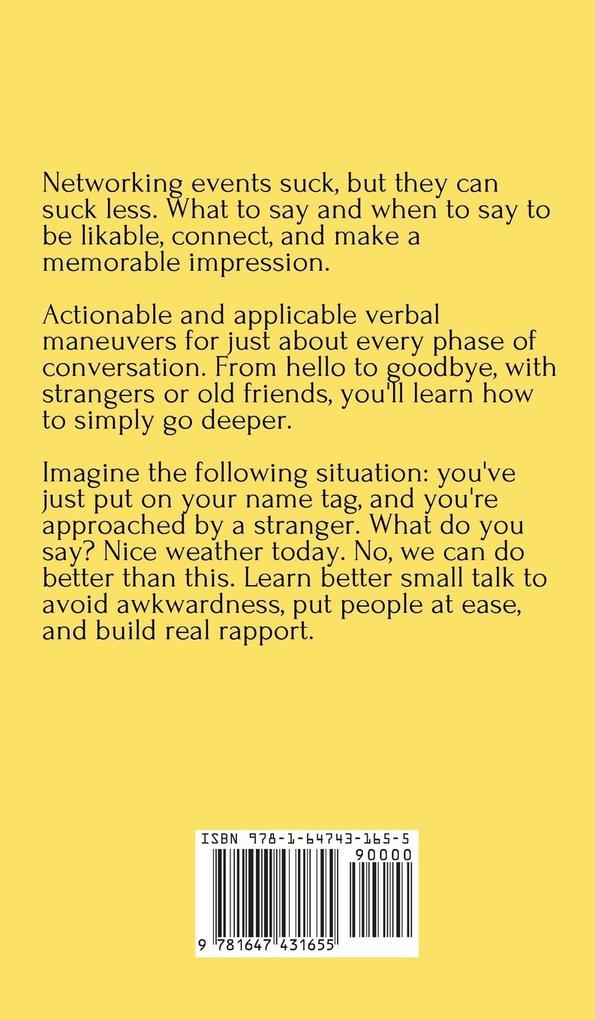 Networking events suck, but they can suck less. What to say and when to say to be likable, connect, and make a memorable impression.

Actionable and applicable verbal maneuvers for just about every phase of conversation. From hello to goodbye, with strangers or old friends, you'll learn how to simply go deeper.

Imagine the following situation: you've just put on your name tag, and you're approached by a stranger. What do you say? Nice weather today. No, we can do better than this. Learn better small talk to avoid awkwardness, put people at ease, and build real rapport.

ISBN 978-1-64743-165-5

90000

9 781647 431655